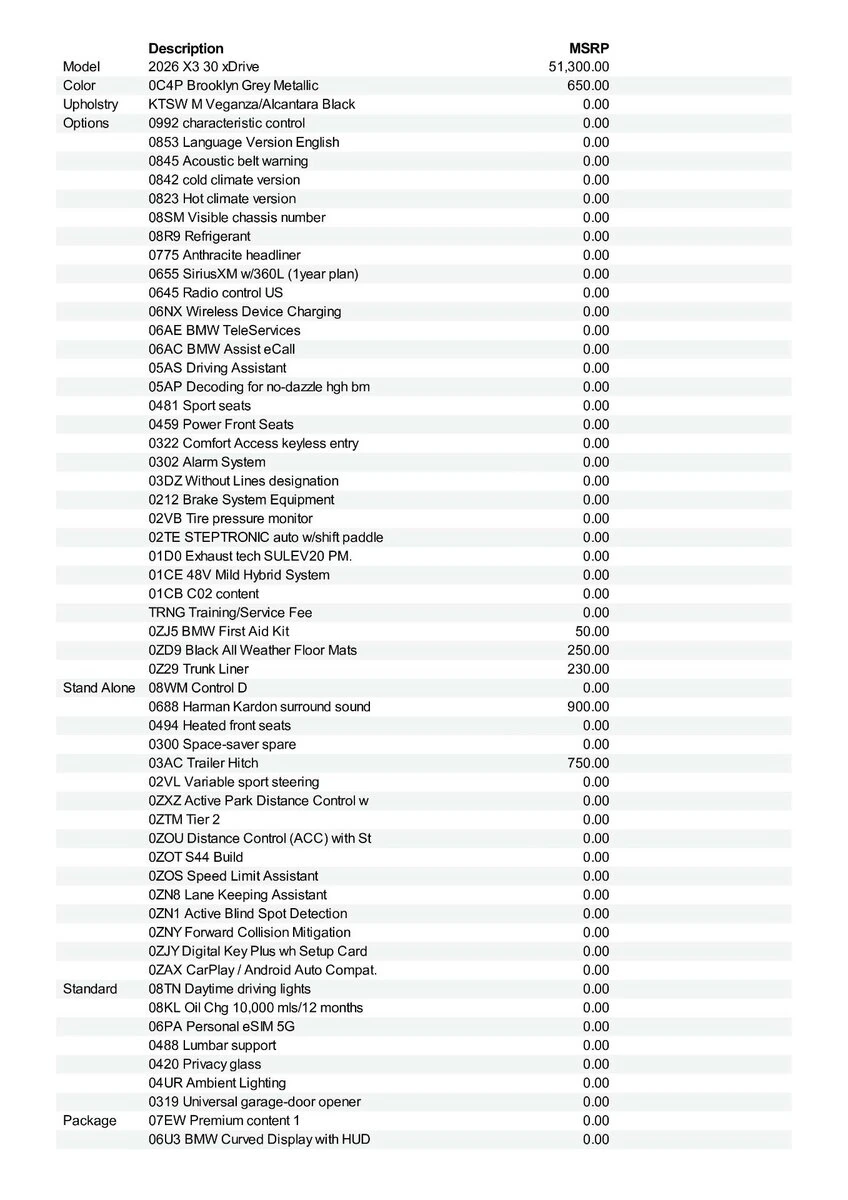 |  | Description | MSRP |
|---|---|---|
| Model | 2026 X3 30 xDrive | 51,300.00 |
| Color | 0C4P Brooklyn Grey Metallic | 650.00 |
| Upholstry | KTSW M Veganza/Alcantara Black | 0.00 |
| Options | 0992 characteristic control | 0.00 |
|  | 0853 Language Version English | 0.00 |
|  | 0845 Acoustic belt warning | 0.00 |
|  | 0842 cold climate version | 0.00 |
|  | 0823 Hot climate version | 0.00 |
|  | 08SM Visible chassis number | 0.00 |
|  | 08R9 Refrigerant | 0.00 |
|  | 0775 Anthracite headliner | 0.00 |
|  | 0655 SiriusXM w/360L (1year plan) | 0.00 |
|  | 0645 Radio control US | 0.00 |
|  | 06NX Wireless Device Charging | 0.00 |
|  | 06AE BMW TeleServices | 0.00 |
|  | 06AC BMW Assist eCall | 0.00 |
|  | 05AS Driving Assistant | 0.00 |
|  | 05AP Decoding for no-dazzle hgh bm | 0.00 |
|  | 0481 Sport seats | 0.00 |
|  | 0459 Power Front Seats | 0.00 |
|  | 0322 Comfort Access keyless entry | 0.00 |
|  | 0302 Alarm System | 0.00 |
|  | 03DZ Without Lines designation | 0.00 |
|  | 0212 Brake System Equipment | 0.00 |
|  | 02VB Tire pressure monitor | 0.00 |
|  | 02TE STEPTRONIC auto w/shift paddle | 0.00 |
|  | 01D0 Exhaust tech SULEV20 PM. | 0.00 |
|  | 01CE 48V Mild Hybrid System | 0.00 |
|  | 01CB C02 content | 0.00 |
|  | TRNG Training/Service Fee | 0.00 |
|  | 0ZJ5 BMW First Aid Kit | 50.00 |
|  | 0ZD9 Black All Weather Floor Mats | 250.00 |
|  | 0Z29 Trunk Liner | 230.00 |
| Stand Alone | 08WM Control D | 0.00 |
|  | 0688 Harman Kardon surround sound | 900.00 |
|  | 0494 Heated front seats | 0.00 |
|  | 0300 Space-saver spare | 0.00 |
|  | 03AC Trailer Hitch | 750.00 |
|  | 02VL Variable sport steering | 0.00 |
|  | 0ZXZ Active Park Distance Control w | 0.00 |
|  | 0ZTM Tier 2 | 0.00 |
|  | 0ZOU Distance Control (ACC) with St | 0.00 |
|  | 0ZOT S44 Build | 0.00 |
|  | 0ZOS Speed Limit Assistant | 0.00 |
|  | 0ZN8 Lane Keeping Assistant | 0.00 |
|  | 0ZN1 Active Blind Spot Detection | 0.00 |
|  | 0ZNY Forward Collision Mitigation | 0.00 |
|  | 0ZJY Digital Key Plus wh Setup Card | 0.00 |
|  | 0ZAX CarPlay / Android Auto Compat. | 0.00 |
| Standard | 08TN Daytime driving lights | 0.00 |
|  | 08KL Oil Chg 10,000 mls/12 months | 0.00 |
|  | 06PA Personal eSIM 5G | 0.00 |
|  | 0488 Lumbar support | 0.00 |
|  | 0420 Privacy glass | 0.00 |
|  | 04UR Ambient Lighting | 0.00 |
|  | 0319 Universal garage-door opener | 0.00 |
| Package | 07EW Premium content 1 | 0.00 |
|  | 06U3 BMW Curved Display with HUD | 0.00 |